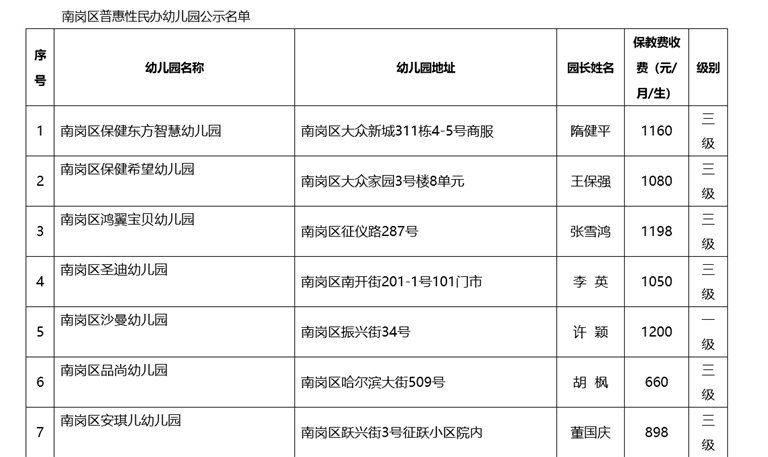 南岗区普惠性民办幼儿园公示名单

| 序号 | 幼儿园名称 | 幼儿园地址 | 园长姓名 | 保教费收费（元/月/生） | 级别 |
|---|---|---|---|---|---|
| 1 | 南岗区保健东方智慧幼儿园 | 南岗区大众新城311栋4-5号商服 | 隋健平 | 1160 | 三级 |
| 2 | 南岗区保健希望幼儿园 | 南岗区大众家园3号楼8单元 | 王保强 | 1080 | 三级 |
| 3 | 南岗区鸿翼宝贝幼儿园 | 南岗区征仪路287号 | 张雪鸿 | 1198 | 三级 |
| 4 | 南岗区圣迪幼儿园 | 南岗区南开街201-1号101门市 | 李 英 | 1050 | 三级 |
| 5 | 南岗区沙曼幼儿园 | 南岗区振兴街34号 | 许 颖 | 1200 | 一级 |
| 6 | 南岗区品尚幼儿园 | 南岗区哈尔滨大街509号 | 胡 枫 | 660 | 三级 |
| 7 | 南岗区安琪儿幼儿园 | 南岗区跃兴街3号征跃小区院内 | 董国庆 | 898 | 三级 |